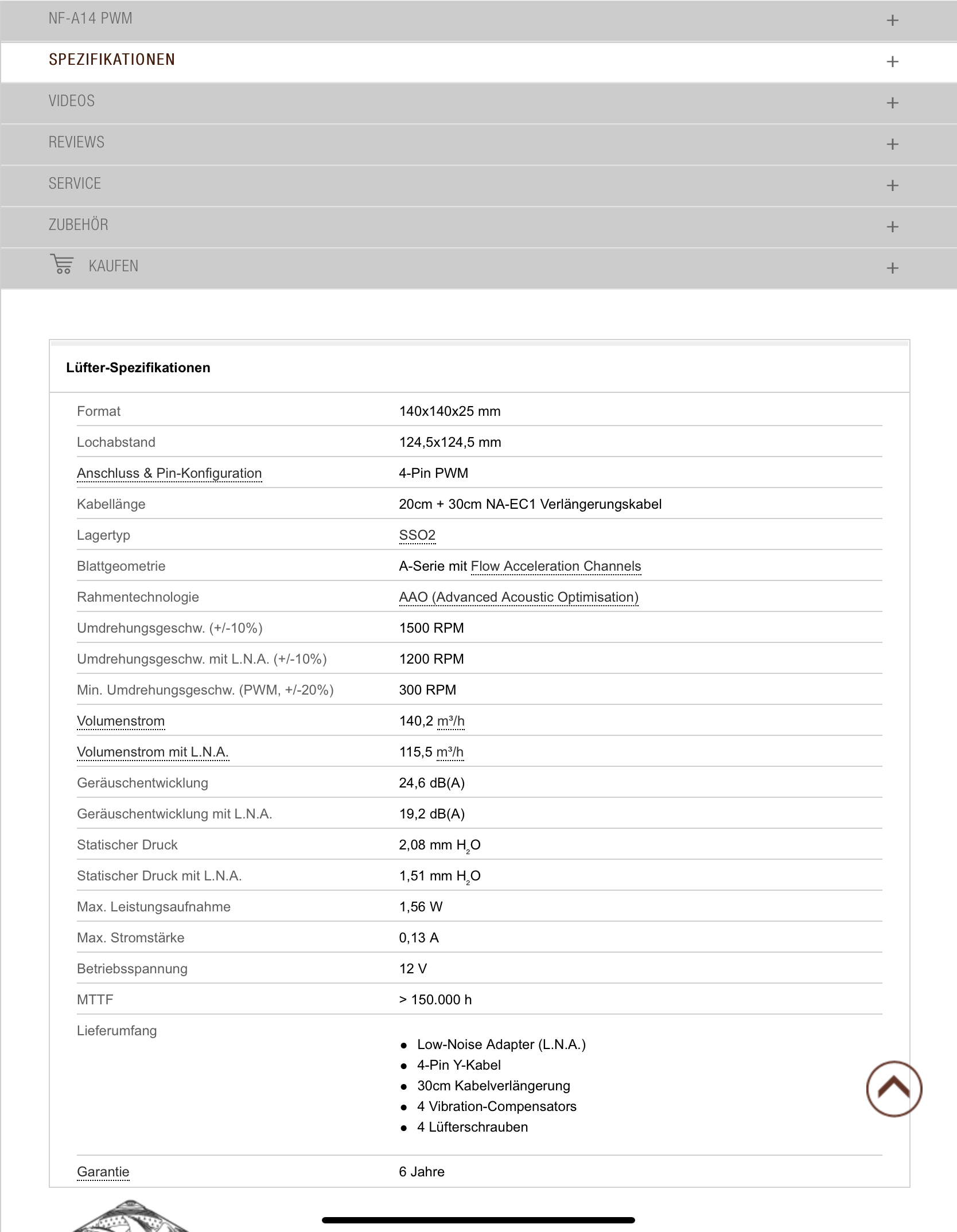 NF-A14 PWM +

SPEZIFIKATIONEN +

VIDEOS +

REVIEWS +

SERVICE +

ZUBEHÖR +

KAUFEN +

Lüfter-Spezifikationen

| | |
|---|---|
| Format | 140x140x25 mm |
| Lochabstand | 124,5x124,5 mm |
| Anschluss & Pin-Konfiguration | 4-Pin PWM |
| Kabellänge | 20cm + 30cm NA-EC1 Verlängerungskabel |
| Lagertyp | SSO2 |
| Blattgeometrie | A-Serie mit Flow Acceleration Channels |
| Rahmentechnologie | AAO (Advanced Acoustic Optimisation) |
| Umdrehungsgeschw. (+/-10%) | 1500 RPM |
| Umdrehungsgeschw. mit L.N.A. (+/-10%) | 1200 RPM |
| Min. Umdrehungsgeschw. (PWM, +/-20%) | 300 RPM |
| Volumenstrom | 140,2 m³/h |
| Volumenstrom mit L.N.A. | 115,5 m³/h |
| Geräuschentwicklung | 24,6 dB(A) |
| Geräuschentwicklung mit L.N.A. | 19,2 dB(A) |
| Statischer Druck | 2,08 mm $H_2O$ |
| Statischer Druck mit L.N.A. | 1,51 mm $H_2O$ |
| Max. Leistungsaufnahme | 1,56 W |
| Max. Stromstärke | 0,13 A |
| Betriebsspannung | 12 V |
| MTTF | > 150.000 h |
| Lieferumfang | • Low-Noise Adapter (L.N.A.) • 4-Pin Y-Kabel • 30cm Kabelverlängerung • 4 Vibration-Compensators • 4 Lüfterschrauben |
| Garantie | 6 Jahre |